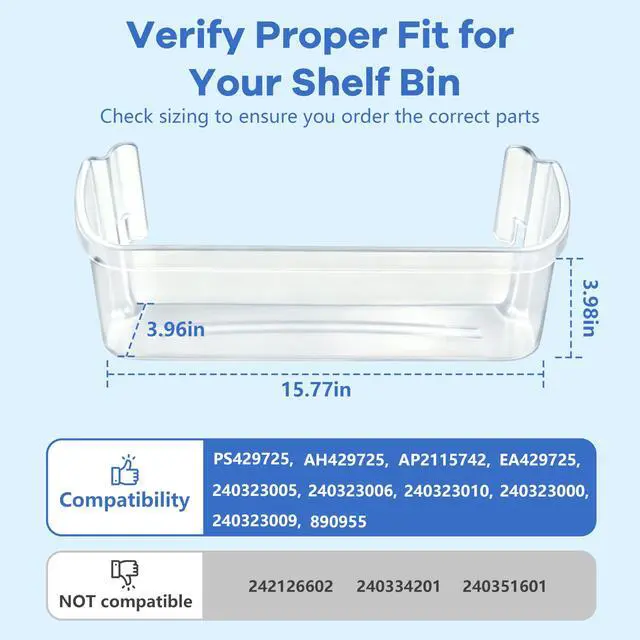 Verify Proper Fit for Your Shelf Bin

Check sizing to ensure you order the correct parts

3.96in

3.98in

15.77in

Compatibility

PS429725, AH429725, AP2115742, EA429725, 240323005, 240323006, 240323010, 240323000, 240323009, 890955

NOT compatible

242126602 240334201 240351601